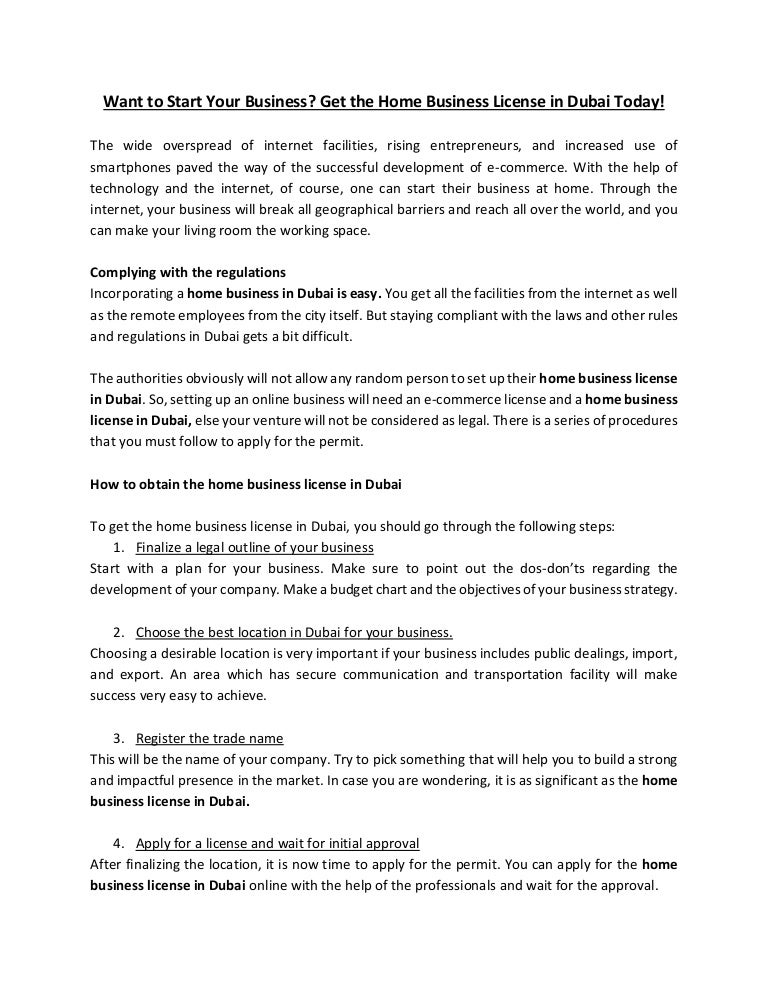 Want to Start Your Business? Get the Home Business License in Dubai Today!

The wide overspread of internet facilities, rising entrepreneurs, and increased use of smartphones paved the way of the successful development of e-commerce. With the help of technology and the internet, of course, one can start their business at home. Through the internet, your business will break all geographical barriers and reach all over the world, and you can make your living room the working space.

Complying with the regulations
Incorporating a home business in Dubai is easy. You get all the facilities from the internet as well as the remote employees from the city itself. But staying compliant with the laws and other rules and regulations in Dubai gets a bit difficult.

The authorities obviously will not allow any random person to set up their home business license in Dubai. So, setting up an online business will need an e-commerce license and a home business license in Dubai, else your venture will not be considered as legal. There is a series of procedures that you must follow to apply for the permit.

How to obtain the home business license in Dubai

To get the home business license in Dubai, you should go through the following steps:
1. Finalize a legal outline of your business
Start with a plan for your business. Make sure to point out the dos-don'ts regarding the development of your company. Make a budget chart and the objectives of your business strategy.

2. Choose the best location in Dubai for your business.
Choosing a desirable location is very important if your business includes public dealings, import, and export. An area which has secure communication and transportation facility will make success very easy to achieve.

3. Register the trade name
This will be the name of your company. Try to pick something that will help you to build a strong and impactful presence in the market. In case you are wondering, it is as significant as the home business license in Dubai.

4. Apply for a license and wait for initial approval
After finalizing the location, it is now time to apply for the permit. You can apply for the home business license in Dubai online with the help of the professionals and wait for the approval.